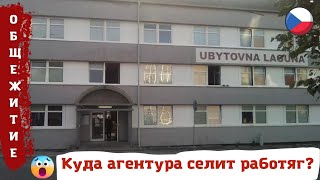 ОБЩЕЖИТИЕ

UBYTOVNA LAGUNA

Куда агентура селит работяг?